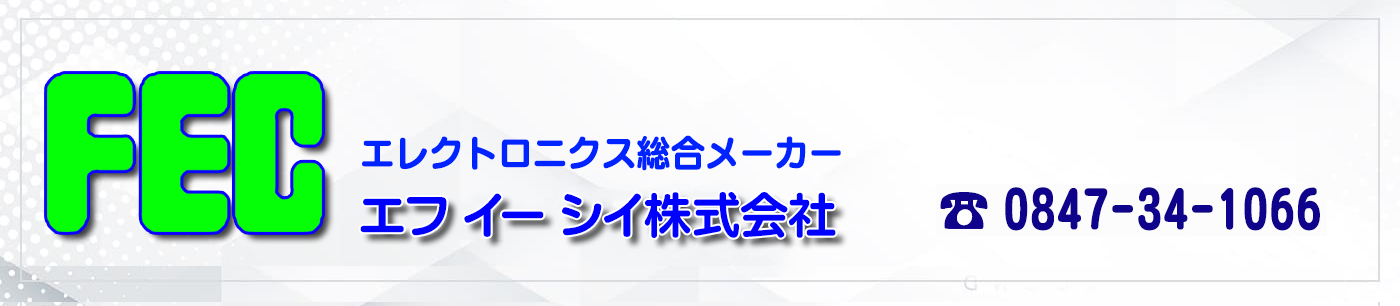 FEC

エレクトロニクス総合メーカー
エフ イー シイ株式会社

☎ 0847-34-1066